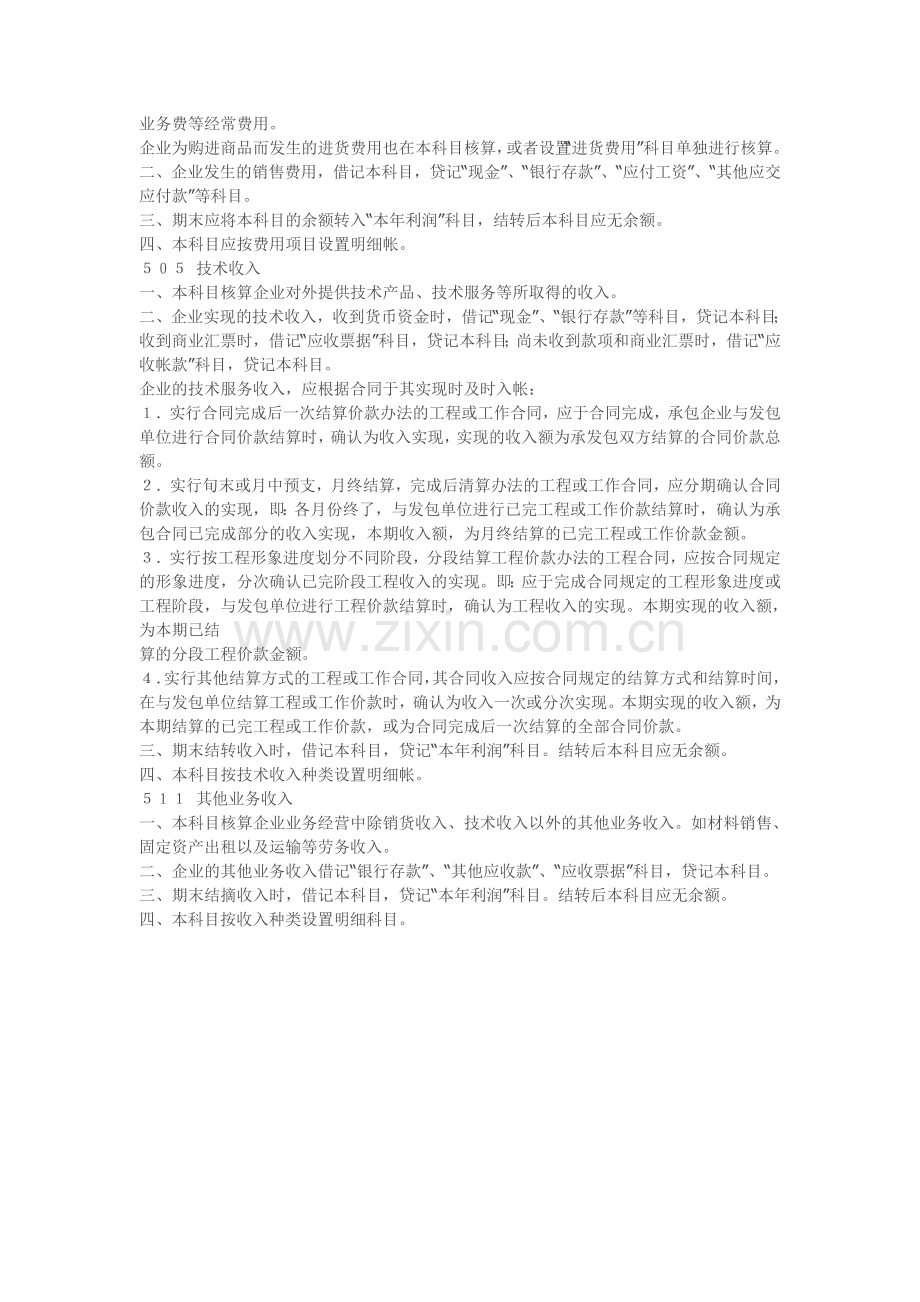 业务费等经常费用。

企业为购进商品而发生的进货费用也在本科目核算，或者设置“进货费用”科目单独进行核算。

二、企业发生的销售费用，借记本科目，贷记“现金”、“银行存款”、“应付工资”、“其他应交应付款”等科目。

三、期末应将本科目的余额转入“本年利润”科目，结转后本科目应无余额。

四、本科目应按费用项目设置明细帐。

505 技术收入

一、本科目核算企业对外提供技术产品、技术服务等所取得的收入。

二、企业实现的技术收入，收到货币资金时，借记“现金”、“银行存款”等科目，贷记本科目；收到商业汇票时，借记“应收票据”科目，贷记本科目；尚未收到款项和商业汇票时，借记“应收帐款”科目，贷记本科目。

企业的技术服务收入，应根据合同于其实现时及时入帐：

1．实行合同完成后一次结算价款办法的工程或工作合同，应于合同完成，承包企业与发包单位进行合同价款结算时，确认为收入实现，实现的收入额为承发包双方结算的合同价款总额。

2．实行旬末或月中预支，月终结算，完成后清算办法的工程或工作合同，应分期确认合同价款收入的实现，即：各月份终了，与发包单位进行已完工程或工作价款结算时，确认为承包合同已完成部分的收入实现，本期收入额，为月终结算的已完工程或工作价款金额。

3．实行按工程形象进度划分不同阶段，分段结算工程价款办法的工程合同，应按合同规定的形象进度，分次确认已完阶段工程收入的实现。即：应于完成合同规定的工程形象进度或工程阶段，与发包单位进行工程价款结算时，确认为工程收入的实现。本期实现的收入额，为本期已结

算的分段工程价款金额。

4．实行其他结算方式的工程或工作合同，其合同收入应按合同规定的结算方式和结算时间，在与发包单位结算工程或工作价款时，确认为收入一次或分次实现。本期实现的收入额，为本期结算的已完工程或工作价款，或为合同完成后一次结算的全部合同价款。

三、期末结转收入时，借记本科目，贷记“本年利润”科目。结转后本科目应无余额。

四、本科目按技术收入种类设置明细帐。

511 其他业务收入

一、本科目核算企业业务经营中除销货收入、技术收入以外的其他业务收入。如材料销售、固定资产出租以及运输等劳务收入。

二、企业的其他业务收入借记“银行存款”、“其他应收款”、“应收票据”科目，贷记本科目。

三、期末结摘收入时，借记本科目，贷记“本年利润”科目。结转后本科目应无余额。

四、本科目按收入种类设置明细科目。

www.zixin.com.cn